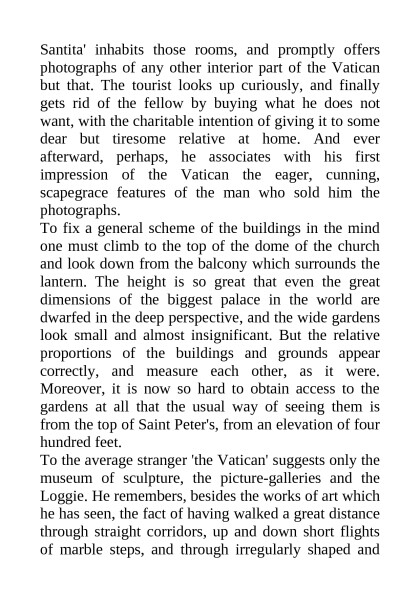 Santita' inhabits those rooms, and promptly offers photographs of any other interior part of the Vatican but that. The tourist looks up curiously, and finally gets rid of the fellow by buying what he does not want, with the charitable intention of giving it to some dear but tiresome relative at home. And ever afterward, perhaps, he associates with his first impression of the Vatican the eager, cunning, scapegrace features of the man who sold him the photographs.

To fix a general scheme of the buildings in the mind one must climb to the top of the dome of the church and look down from the balcony which surrounds the lantern. The height is so great that even the great dimensions of the biggest palace in the world are dwarfed in the deep perspective, and the wide gardens look small and almost insignificant. But the relative proportions of the buildings and grounds appear correctly, and measure each other, as it were. Moreover, it is now so hard to obtain access to the gardens at all that the usual way of seeing them is from the top of Saint Peter's, from an elevation of four hundred feet.

To the average stranger 'the Vatican' suggests only the museum of sculpture, the picture-galleries and the Loggie. He remembers, besides the works of art which he has seen, the fact of having walked a great distance through straight corridors, up and down short flights of marble steps, and through irregularly shaped and